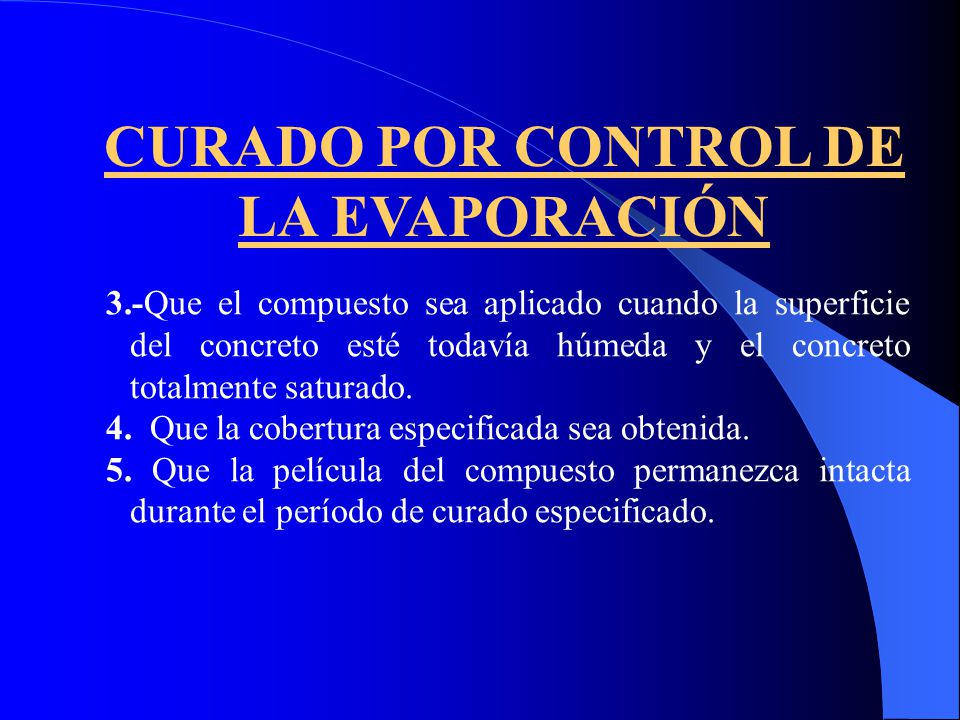 CURADO POR CONTROL DE LA EVAPORACIÓN

3.-Que el compuesto sea aplicado cuando la superficie del concreto esté todavía húmeda y el concreto totalmente saturado.

4. Que la cobertura especificada sea obtenida.

5. Que la película del compuesto permanezca intacta durante el período de curado especificado.